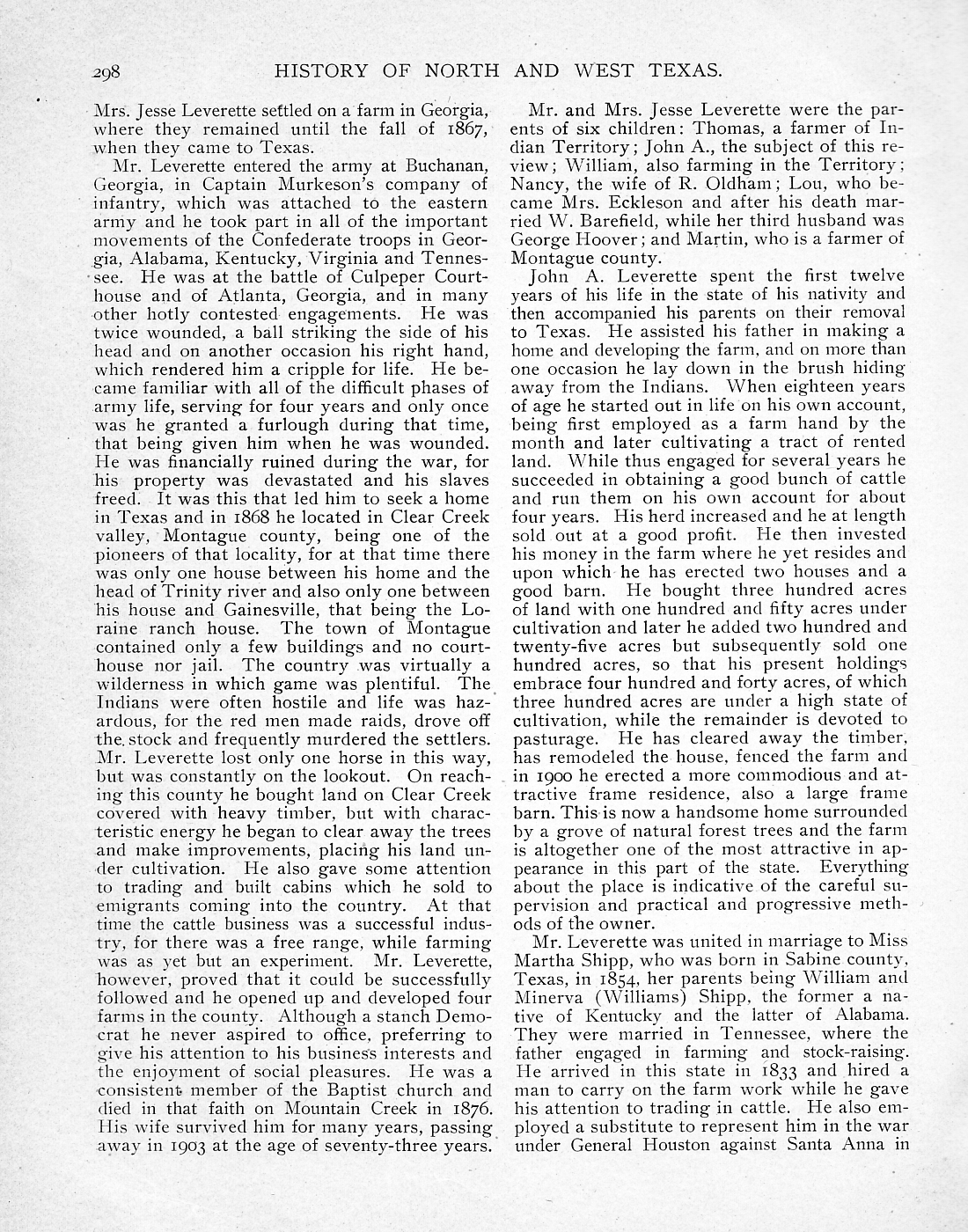 298 HISTORY OF NORTH AND WEST TEXAS.

Mrs. Jesse Leverette settled on a farm in Georgia, where they remained until the fall of 1867, when they came to Texas.

Mr. Leverette entered the army at Buchanan, Georgia, in Captain Murkeson's company of infantry, which was attached to the eastern army and he took part in all of the important movements of the Confederate troops in Georgia, Alabama, Kentucky, Virginia and Tennessee. He was at the battle of Culpeper Courthouse and of Atlanta, Georgia, and in many other hotly contested engagements. He was twice wounded, a ball striking the side of his head and on another occasion his right hand, which rendered him a cripple for life. He became familiar with all of the difficult phases of army life, serving for four years and only once was he granted a furlough during that time, that being given him when he was wounded. He was financially ruined during the war, for his property was devastated and his slaves freed. It was this that led him to seek a home in Texas and in 1868 he located in Clear Creek valley, Montague county, being one of the pioneers of that locality, for at that time there was only one house between his home and the head of Trinity river and also only one between his house and Gainesville, that being the Loraine ranch house. The town of Montague contained only a few buildings and no courthouse nor jail. The country was virtually a wilderness in which game was plentiful. The Indians were often hostile and life was hazardous, for the red men made raids, drove off the stock and frequently murdered the settlers. Mr. Leverette lost only one horse in this way, but was constantly on the lookout. On reaching this county he bought land on Clear Creek covered with heavy timber, but with characteristic energy he began to clear away the trees and make improvements, placing his land under cultivation. He also gave some attention to trading and built cabins which he sold to emigrants coming into the country. At that time the cattle business was a successful industry, for there was a free range, while farming was as yet but an experiment. Mr. Leverette, however, proved that it could be successfully followed and he opened up and developed four farms in the county. Although a stanch Democrat he never aspired to office, preferring to give his attention to his business interests and the enjoyment of social pleasures. He was a consistent member of the Baptist church and died in that faith on Mountain Creek in 1876. His wife survived him for many years, passing away in 1903 at the age of seventy-three years.

Mr. and Mrs. Jesse Leverette were the parents of six children: Thomas, a farmer of Indian Territory; John A., the subject of this review; William, also farming in the Territory; Nancy, the wife of R. Oldham; Lou, who became Mrs. Eckleson and after his death married W. Barefield, while her third husband was George Hoover; and Martin, who is a farmer of Montague county.

John A. Leverette spent the first twelve years of his life in the state of his nativity and then accompanied his parents on their removal to Texas. He assisted his father in making a home and developing the farm, and on more than one occasion he lay down in the brush hiding away from the Indians. When eighteen years of age he started out in life on his own account, being first employed as a farm hand by the month and later cultivating a tract of rented land. While thus engaged for several years he succeeded in obtaining a good bunch of cattle and run them on his own account for about four years. His herd increased and he at length sold out at a good profit. He then invested his money in the farm where he yet resides and upon which he has erected two houses and a good barn. He bought three hundred acres of land with one hundred and fifty acres under cultivation and later he added two hundred and twenty-five acres but subsequently sold one hundred acres, so that his present holdings embrace four hundred and forty acres, of which three hundred acres are under a high state of cultivation, while the remainder is devoted to pasturage. He has cleared away the timber, has remodeled the house, fenced the farm and in 1900 he erected a more commodious and attractive frame residence, also a large frame barn. This is now a handsome home surrounded by a grove of natural forest trees and the farm is altogether one of the most attractive in appearance in this part of the state. Everything about the place is indicative of the careful supervision and practical and progressive methods of the owner.

Mr. Leverette was united in marriage to Miss Martha Shipp, who was born in Sabine county, Texas, in 1854, her parents being William and Minerva (Williams) Shipp, the former a native of Kentucky and the latter of Alabama. They were married in Tennessee, where the father engaged in farming and stock-raising. He arrived in this state in 1833 and hired a man to carry on the farm work while he gave his attention to trading in cattle. He also employed a substitute to represent him in the war under General Houston against Santa Anna in